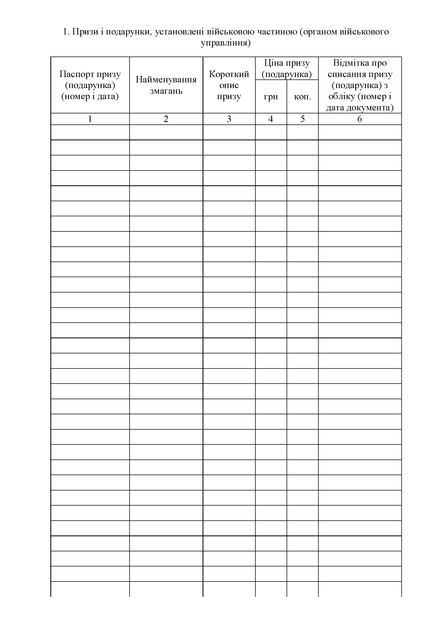 1. Призи і подарунки, установлені військовою частиною (органом військового управління)

| Паспорт призу (подарунка) (номер і дата) | Найменування змагань | Короткий опис призу | Ціна призу (подарунка) | | Відмітка про списання призу (подарунка) з обліку (номер і дата документа) |
|---|---|---|---|---|---|
| | | | грн | коп. | |
| 1 | 2 | 3 | 4 | 5 | 6 |
| | | | | | |
| | | | | | |
| | | | | | |
| | | | | | |
| | | | | | |
| | | | | | |
| | | | | | |
| | | | | | |
| | | | | | |
| | | | | | |
| | | | | | |
| | | | | | |
| | | | | | |
| | | | | | |
| | | | | | |
| | | | | | |
| | | | | | |
| | | | | | |
| | | | | | |
| | | | | | |
| | | | | | |
| | | | | | |
| | | | | | |
| | | | | | |
| | | | | | |
| | | | | | |
| | | | | | |
| | | | | | |
| | | | | | |
| | | | | | |
| | | | | | |